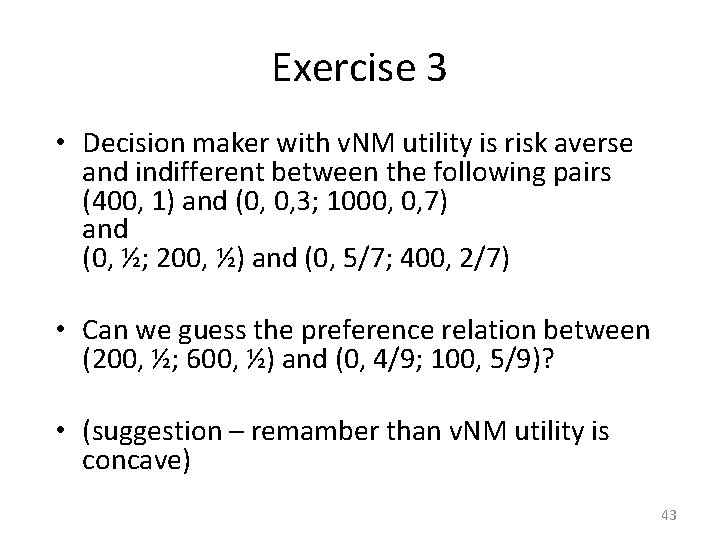 Exercise 3

• Decision maker with vNM utility is risk averse and indifferent between the following pairs
(400, 1) and (0, 0,3; 1000, 0,7)
and
(0, ½; 200, ½) and (0, 5/7; 400, 2/7)

• Can we guess the preference relation between (200, ½; 600, ½) and (0, 4/9; 100, 5/9)?

• (suggestion – remamber than vNM utility is concave)

43